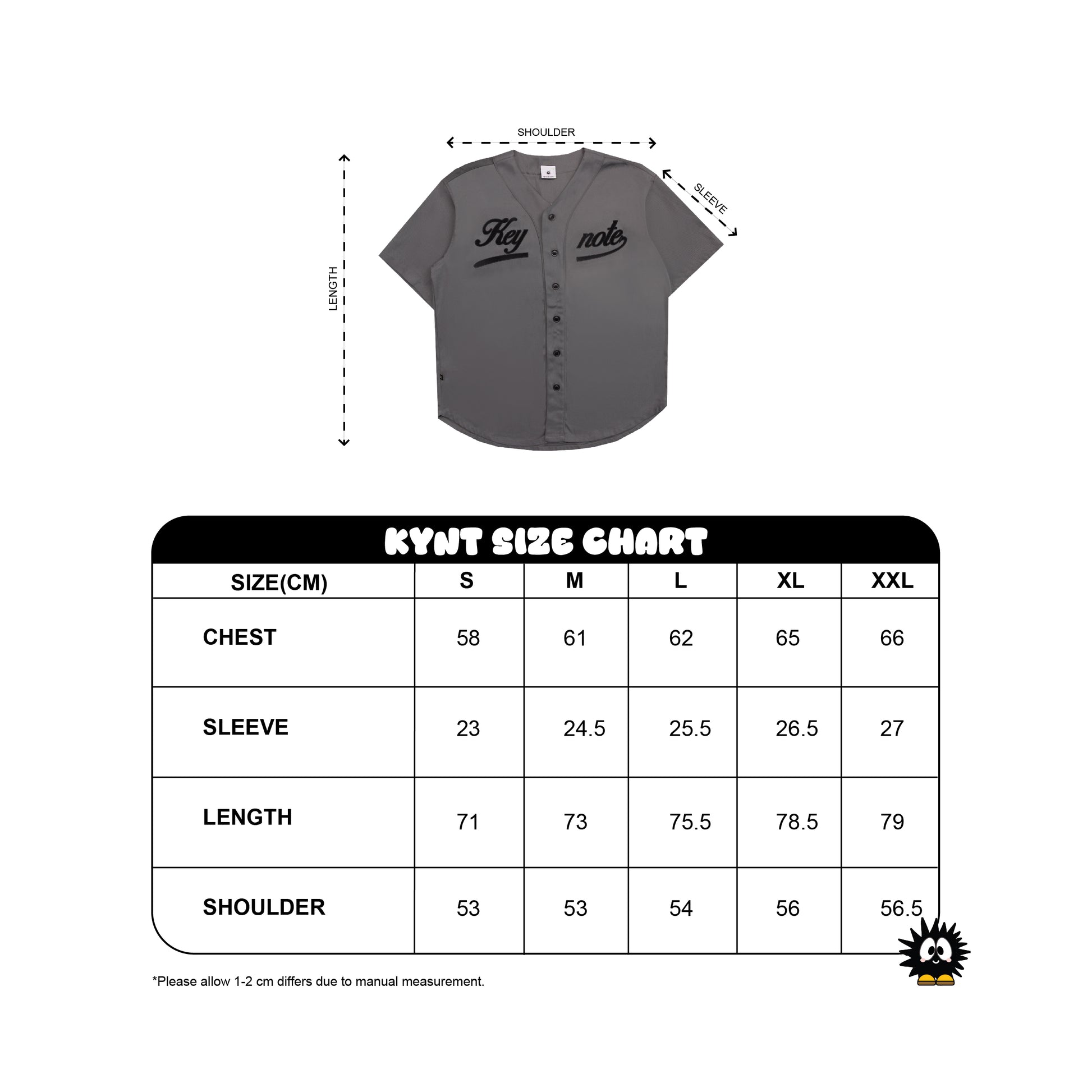 SHOULDER

SLEEVE

LENGTH

Key note

KYNT SIZE CHART

| SIZE(CM) | S | M | L | XL | XXL |
|---|---|---|---|---|---|
| CHEST | 58 | 61 | 62 | 65 | 66 |
| SLEEVE | 23 | 24.5 | 25.5 | 26.5 | 27 |
| LENGTH | 71 | 73 | 75.5 | 78.5 | 79 |
| SHOULDER | 53 | 53 | 54 | 56 | 56.5 |

*Please allow 1-2 cm differs due to manual measurement.